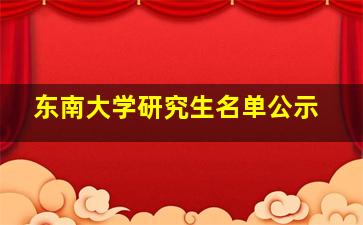 东南大学研究生名单公示